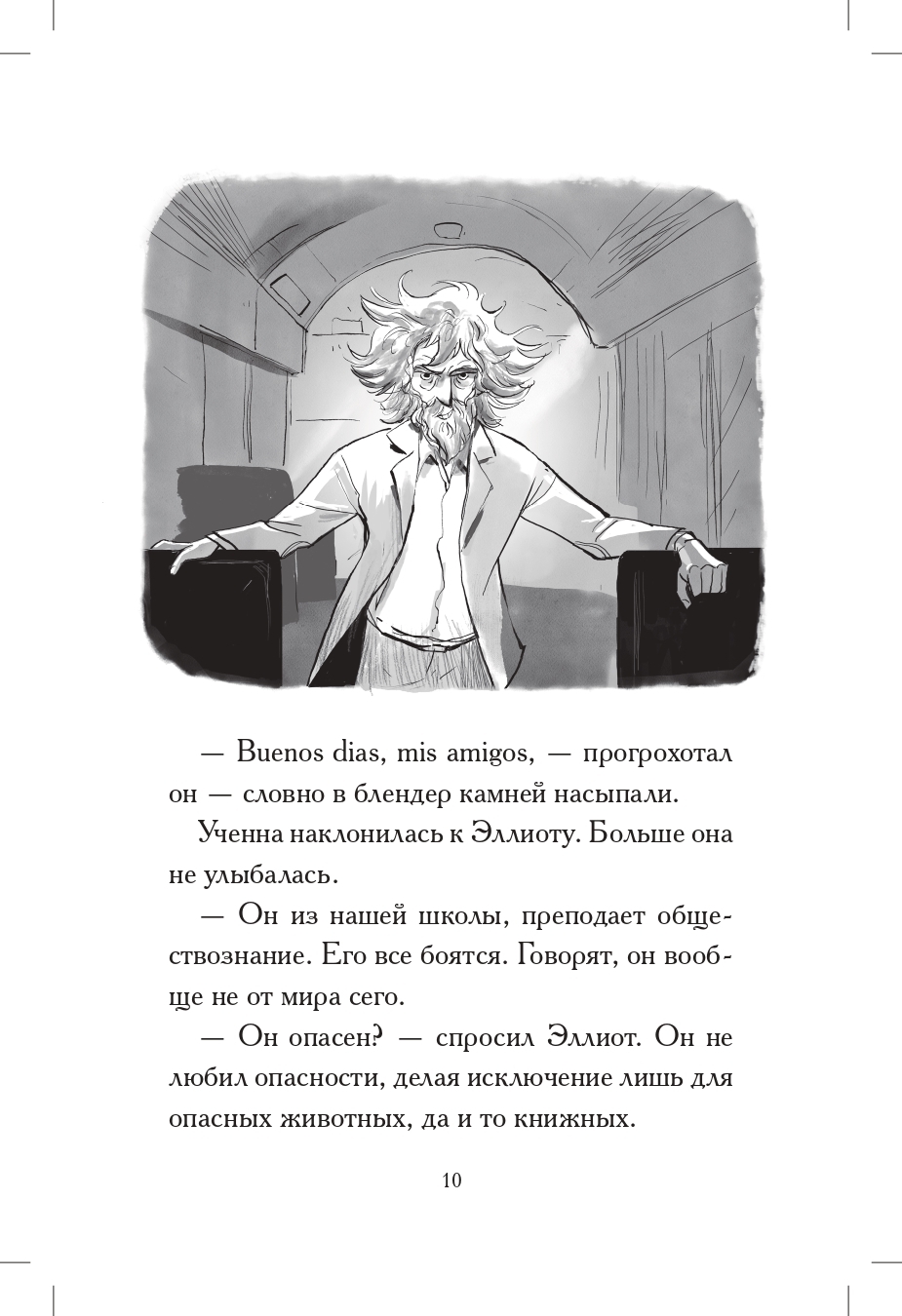 — Buenos dias, mis amigos, — прогрохотал он — словно в блендер камней насыпали.

Ученна наклонилась к Эллиоту. Больше она не улыбалась.

— Он из нашей школы, преподает обществознание. Его все боятся. Говорят, он вообще не от мира сего.

— Он опасен? — спросил Эллиот. Он не любил опасности, делая исключение лишь для опасных животных, да и то книжных.

10